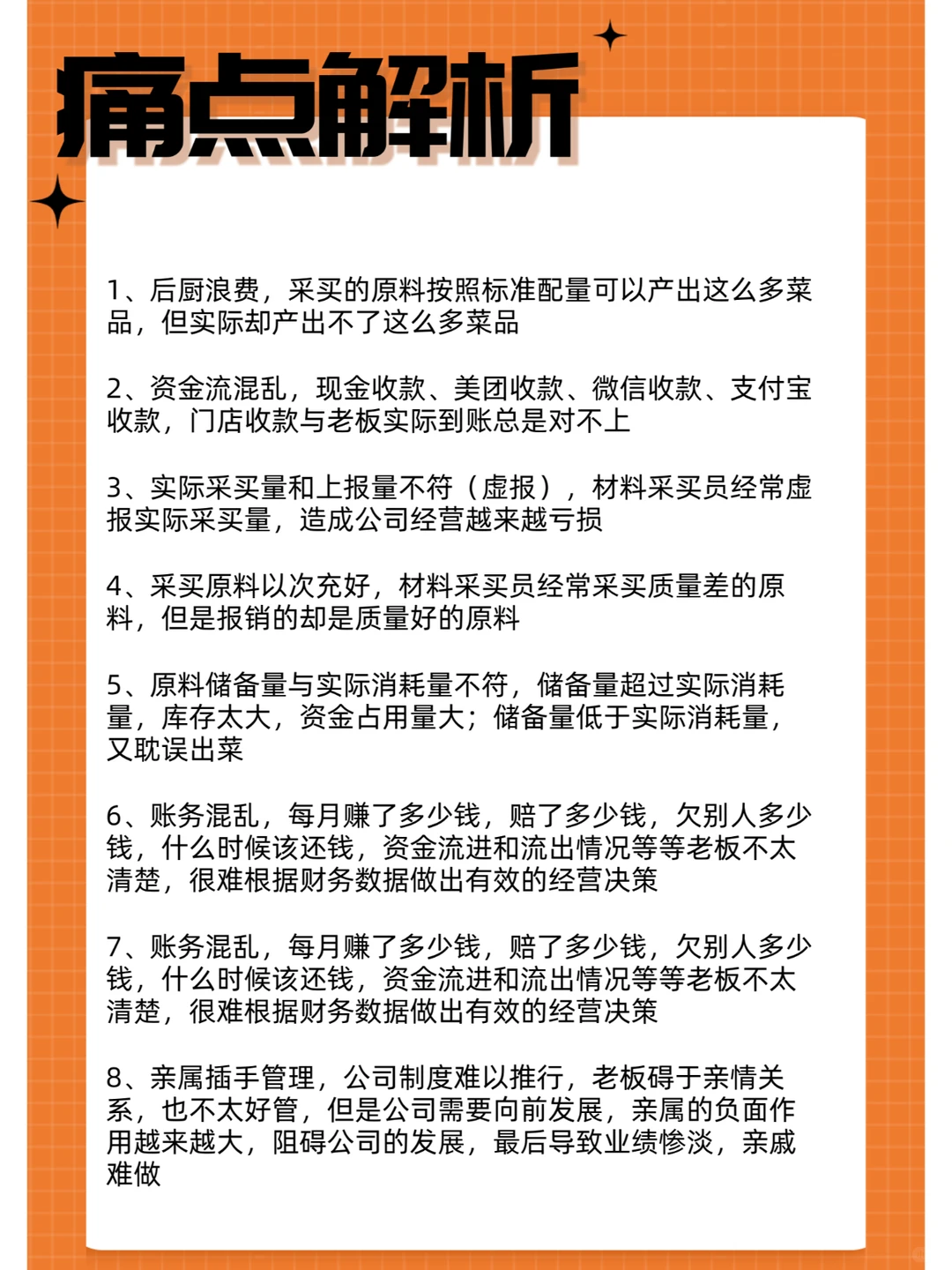 痛点解析

1、后厨浪费，采买的原料按照标准配量可以产出这么多菜品，但实际却产出不了这么多菜品

2、资金流混乱，现金收款、美团收款、微信收款、支付宝收款，门店收款与老板实际到账总是对不上

3、实际采买量和上报量不符（虚报），材料采买员经常虚报实际采买量，造成公司经营越来越亏损

4、采买原料以次充好，材料采买员经常采买质量差的原料，但是报销的却是质量好的原料

5、原料储备量与实际消耗量不符，储备量超过实际消耗量，库存太大，资金占用量大；储备量低于实际消耗量，又耽误出菜

6、账务混乱，每月赚了多少钱，赔了多少钱，欠别人多少钱，什么时候该还钱，资金流进和流出情况等等老板不太清楚，很难根据财务数据做出有效的经营决策

7、账务混乱，每月赚了多少钱，赔了多少钱，欠别人多少钱，什么时候该还钱，资金流进和流出情况等等老板不太清楚，很难根据财务数据做出有效的经营决策

8、亲属插手管理，公司制度难以推行，老板碍于亲情关系，也不太好管，但是公司需要向前发展，亲属的负面作用越来越大，阻碍公司的发展，最后导致业绩惨淡，亲戚难做